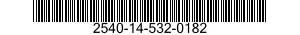 2540-14-532-0182